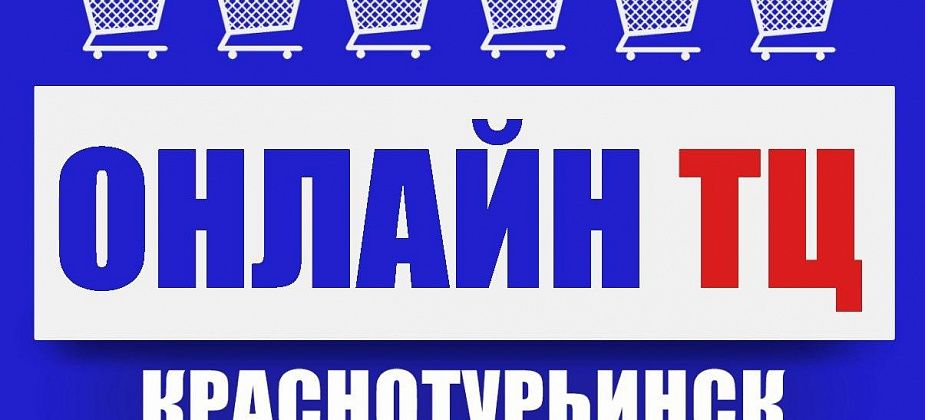 ОНЛАЙН ТЦ
КРАСНОТУРЬИНСК